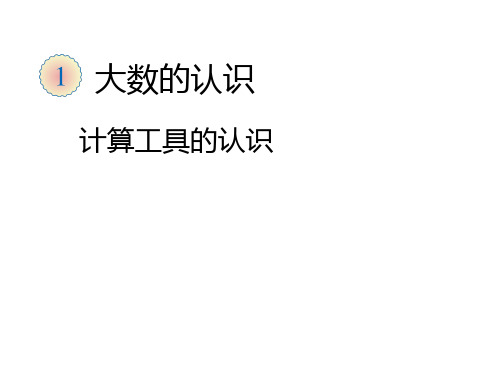 1 大数的认识

计算工具的认识